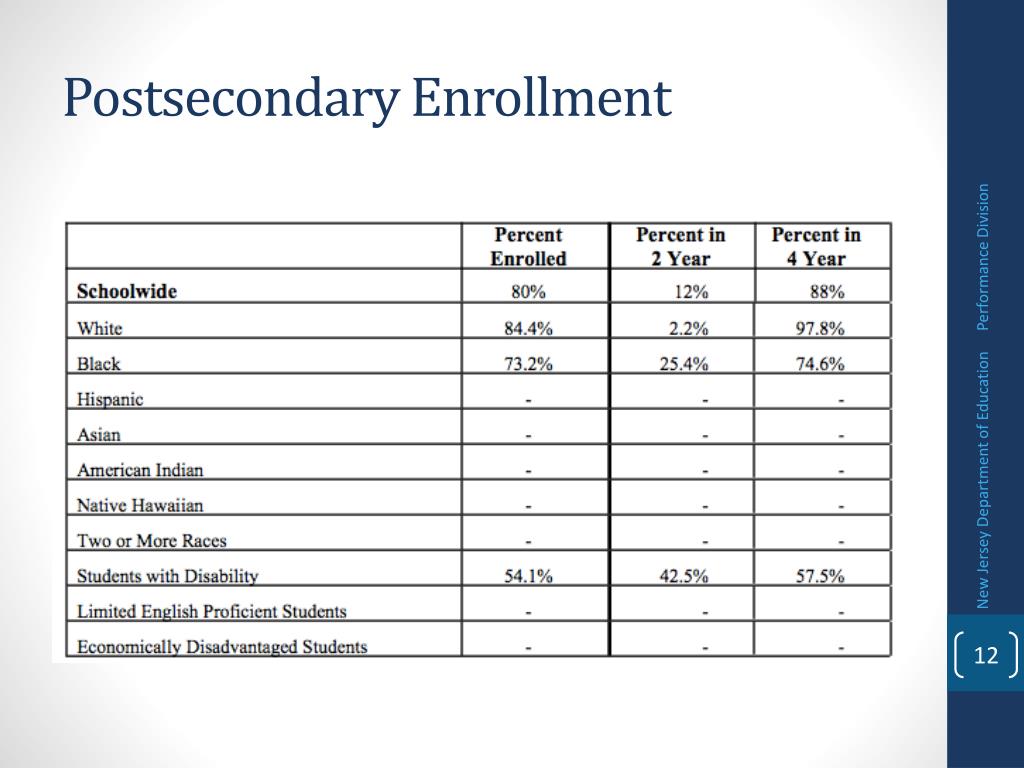 Postsecondary Enrollment

| | Percent Enrolled | Percent in 2 Year | Percent in 4 Year |
|---|---|---|---|
| Schoolwide | 80% | 12% | 88% |
| White | 84.4% | 2.2% | 97.8% |
| Black | 73.2% | 25.4% | 74.6% |
| Hispanic | - | - | - |
| Asian | - | - | - |
| American Indian | - | - | - |
| Native Hawaiian | - | - | - |
| Two or More Races | - | - | - |
| Students with Disability | 54.1% | 42.5% | 57.5% |
| Limited English Proficient Students | - | - | - |
| Economically Disadvantaged Students | - | - | - |

New Jersey Department of Education Performance Division

12